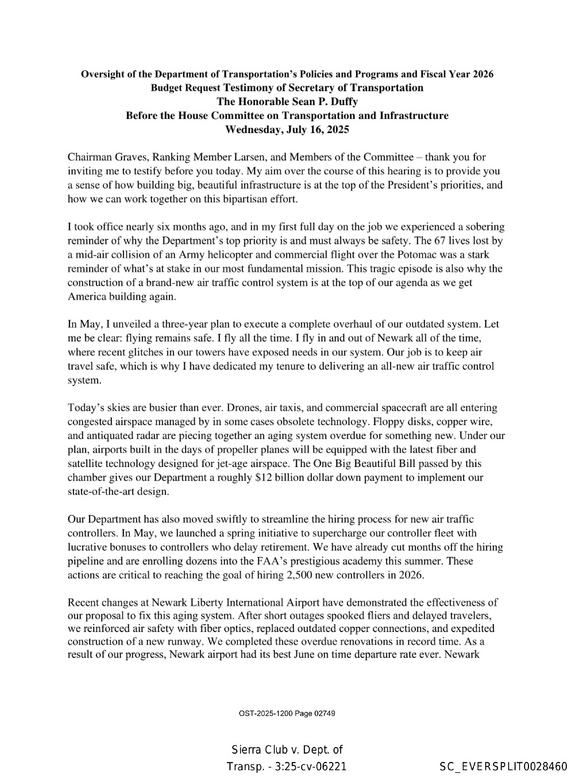 Oversight of the Department of Transportation's Policies and Programs and Fiscal Year 2026
Budget Request Testimony of Secretary of Transportation
The Honorable Sean P. Duffy
Before the House Committee on Transportation and Infrastructure
Wednesday, July 16, 2025

Chairman Graves, Ranking Member Larsen, and Members of the Committee – thank you for inviting me to testify before you today. My aim over the course of this hearing is to provide you a sense of how building big, beautiful infrastructure is at the top of the President's priorities, and how we can work together on this bipartisan effort.

I took office nearly six months ago, and in my first full day on the job we experienced a sobering reminder of why the Department's top priority is and must always be safety. The 67 lives lost by a mid-air collision of an Army helicopter and commercial flight over the Potomac was a stark reminder of what's at stake in our most fundamental mission. This tragic episode is also why the construction of a brand-new air traffic control system is at the top of our agenda as we get America building again.

In May, I unveiled a three-year plan to execute a complete overhaul of our outdated system. Let me be clear: flying remains safe. I fly all the time. I fly in and out of Newark all of the time, where recent glitches in our towers have exposed needs in our system. Our job is to keep air travel safe, which is why I have dedicated my tenure to delivering an all-new air traffic control system.

Today's skies are busier than ever. Drones, air taxis, and commercial spacecraft are all entering congested airspace managed by in some cases obsolete technology. Floppy disks, copper wire, and antiquated radar are piecing together an aging system overdue for something new. Under our plan, airports built in the days of propeller planes will be equipped with the latest fiber and satellite technology designed for jet-age airspace. The One Big Beautiful Bill passed by this chamber gives our Department a roughly $12 billion dollar down payment to implement our state-of-the-art design.

Our Department has also moved swiftly to streamline the hiring process for new air traffic controllers. In May, we launched a spring initiative to supercharge our controller fleet with lucrative bonuses to controllers who delay retirement. We have already cut months off the hiring pipeline and are enrolling dozens into the FAA's prestigious academy this summer. These actions are critical to reaching the goal of hiring 2,500 new controllers in 2026.

Recent changes at Newark Liberty International Airport have demonstrated the effectiveness of our proposal to fix this aging system. After short outages spooked fliers and delayed travelers, we reinforced air safety with fiber optics, replaced outdated copper connections, and expedited construction of a new runway. We completed these overdue renovations in record time. As a result of our progress, Newark airport had its best June on time departure rate ever. Newark

OST-2025-1200 Page 02749

Sierra Club v. Dept. of
Transp. - 3:25-cv-06221

SC_EVERSPLIT0028460